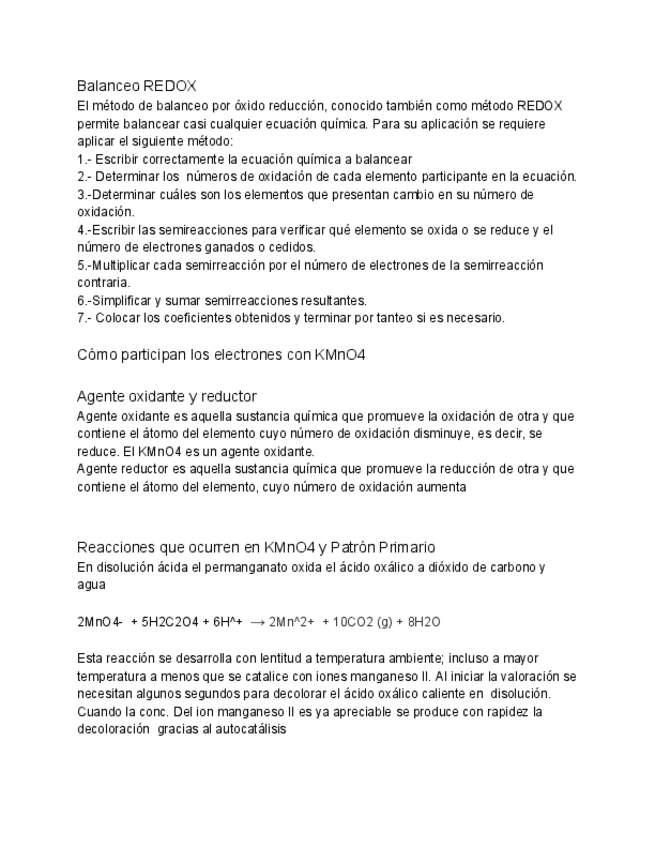 Balanceo REDOX
El método de balanceo por óxido reducción, conocido también como método REDOX permite balancear casi cualquier ecuación química. Para su aplicación se requiere aplicar el siguiente método:
1.- Escribir correctamente la ecuación química a balancear
2.- Determinar los números de oxidación de cada elemento participante en la ecuación.
3.-Determinar cuáles son los elementos que presentan cambio en su número de oxidación.
4.-Escribir las semireacciones para verificar qué elemento se oxida o se reduce y el número de electrones ganados o cedidos.
5.-Multiplicar cada semirreacción por el número de electrones de la semirreacción contraria.
6.-Simplificar y sumar semirreacciones resultantes.
7.- Colocar los coeficientes obtenidos y terminar por tanteo si es necesario.

Cómo participan los electrones con KMnO4

Agente oxidante y reductor
Agente oxidante es aquella sustancia química que promueve la oxidación de otra y que contiene el átomo del elemento cuyo número de oxidación disminuye, es decir, se reduce. El KMnO4 es un agente oxidante.
Agente reductor es aquella sustancia química que promueve la reducción de otra y que contiene el átomo del elemento, cuyo número de oxidación aumenta

Reacciones que ocurren en KMnO4 y Patrón Primario
En disolución ácida el permanganato oxida el ácido oxálico a dióxido de carbono y agua

2MnO4- + 5H2C2O4 + 6H^+ → 2Mn^2+ + 10CO2 (g) + 8H2O

Esta reacción se desarrolla con lentitud a temperatura ambiente; incluso a mayor temperatura a menos que se catalice con iones manganeso II. Al iniciar la valoración se necesitan algunos segundos para decolorar el ácido oxálico caliente en disolución. Cuando la conc. Del ion manganeso II es ya apreciable se produce con rapidez la decoloración gracias al autocatálisis